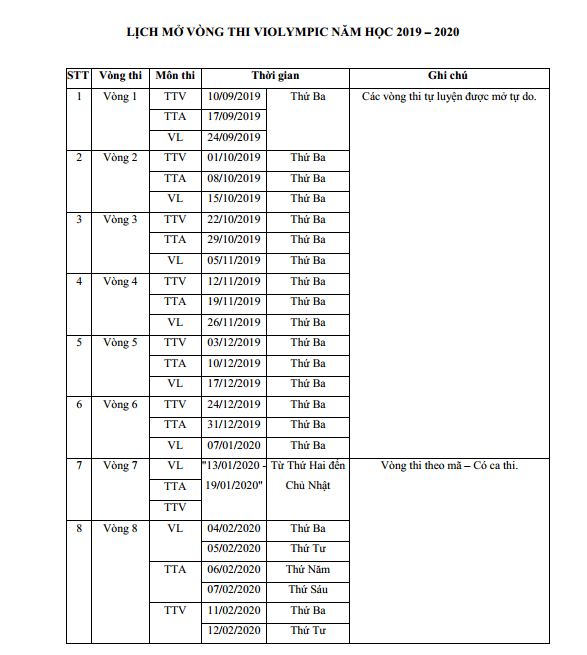 LỊCH MỞ VÒNG THI VIOLYMPIC NĂM HỌC 2019 – 2020

| STT | Vòng thi | Môn thi | Thời gian | | Ghi chú |
|---|---|---|---|---|---|
| 1 | Vòng 1 | TTV | 10/09/2019 | Thứ Ba | Các vòng thi tự luyện được mở tự do. |
| | | TTA | 17/09/2019 | | |
| | | VL | 24/09/2019 | | |
| 2 | Vòng 2 | TTV | 01/10/2019 | Thứ Ba | |
| | | TTA | 08/10/2019 | Thứ Ba | |
| | | VL | 15/10/2019 | Thứ Ba | |
| 3 | Vòng 3 | TTV | 22/10/2019 | Thứ Ba | |
| | | TTA | 29/10/2019 | Thứ Ba | |
| | | VL | 05/11/2019 | Thứ Ba | |
| 4 | Vòng 4 | TTV | 12/11/2019 | Thứ Ba | |
| | | TTA | 19/11/2019 | Thứ Ba | |
| | | VL | 26/11/2019 | Thứ Ba | |
| 5 | Vòng 5 | TTV | 03/12/2019 | Thứ Ba | |
| | | TTA | 10/12/2019 | Thứ Ba | |
| | | VL | 17/12/2019 | Thứ Ba | |
| 6 | Vòng 6 | TTV | 24/12/2019 | Thứ Ba | |
| | | TTA | 31/12/2019 | Thứ Ba | |
| | | VL | 07/01/2020 | Thứ Ba | |
| 7 | Vòng 7 | VL | "13/01/2020 - 19/01/2020" | Từ Thứ Hai đến Chủ Nhật | Vòng thi theo mã – Có ca thi. |
| | | TTA | | | |
| | | TTV | | | |
| 8 | Vòng 8 | VL | 04/02/2020 | Thứ Ba | |
| | | | 05/02/2020 | Thứ Tư | |
| | | TTA | 06/02/2020 | Thứ Năm | |
| | | | 07/02/2020 | Thứ Sáu | |
| | | TTV | 11/02/2020 | Thứ Ba | |
| | | | 12/02/2020 | Thứ Tư | |